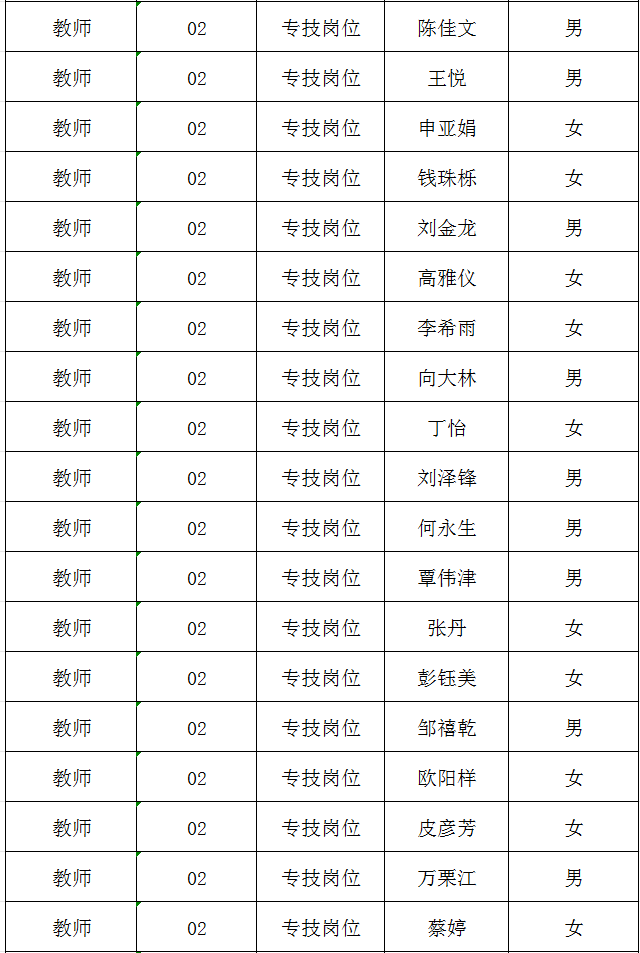 | 教师 | 02 | 专技岗位 | 陈佳文 | 男 |
|---|---|---|---|---|
| 教师 | 02 | 专技岗位 | 王悦 | 男 |
| 教师 | 02 | 专技岗位 | 申亚娟 | 女 |
| 教师 | 02 | 专技岗位 | 钱珠栎 | 女 |
| 教师 | 02 | 专技岗位 | 刘金龙 | 男 |
| 教师 | 02 | 专技岗位 | 高雅仪 | 女 |
| 教师 | 02 | 专技岗位 | 李希雨 | 女 |
| 教师 | 02 | 专技岗位 | 向大林 | 男 |
| 教师 | 02 | 专技岗位 | 丁怡 | 女 |
| 教师 | 02 | 专技岗位 | 刘泽锋 | 男 |
| 教师 | 02 | 专技岗位 | 何永生 | 男 |
| 教师 | 02 | 专技岗位 | 覃伟津 | 男 |
| 教师 | 02 | 专技岗位 | 张丹 | 女 |
| 教师 | 02 | 专技岗位 | 彭钰美 | 女 |
| 教师 | 02 | 专技岗位 | 邹禧乾 | 男 |
| 教师 | 02 | 专技岗位 | 欧阳样 | 女 |
| 教师 | 02 | 专技岗位 | 皮彦芳 | 女 |
| 教师 | 02 | 专技岗位 | 万栗江 | 男 |
| 教师 | 02 | 专技岗位 | 蔡婷 | 女 |